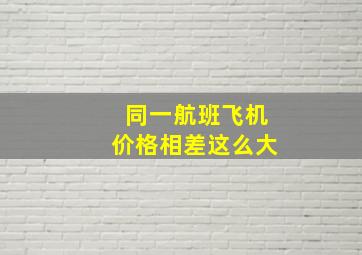 同一航班飞机
价格相差这么大